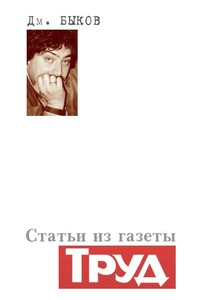 Дм. БЫКОВ

Статьи из газеты

ТРУД